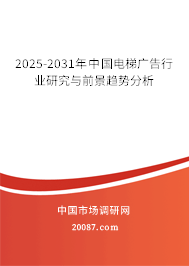 2025-2031年中国电梯广告行业研究与前景趋势分析

中国市场调研网

20087.com